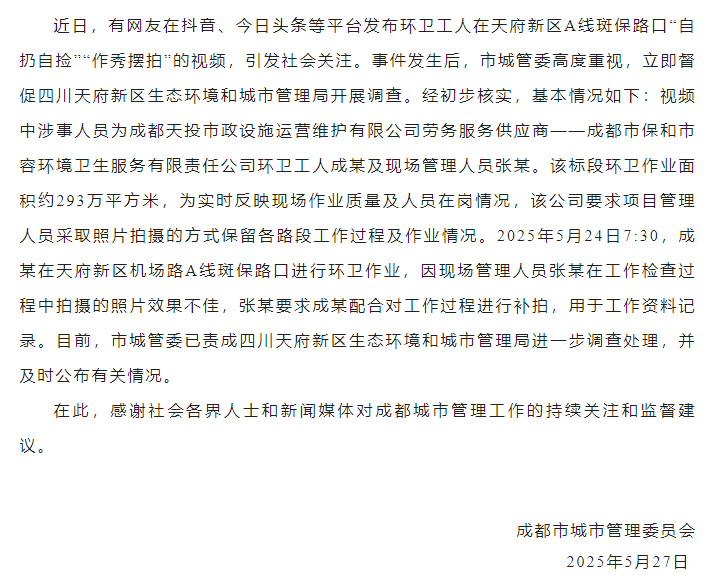 近日，有网友在抖音、今日头条等平台发布环卫工人在天府新区A线斑保路口“自扔自捡”“作秀摆拍”的视频，引发社会关注。事件发生后，市城管委高度重视，立即督促四川天府新区生态环境和城市管理局开展调查。经初步核实，基本情况如下：视频中涉事人员为成都天投市政设施运营维护有限公司劳务服务供应商——成都市保和市容环境卫生服务有限责任公司环卫工人成某及现场管理人员张某。该标段环卫作业面积约293万平方米，为实时反映现场作业质量及人员在岗情况，该公司要求项目管理人员采取照片拍摄的方式保留各路段工作过程及作业情况。2025年5月24日7:30，成某在天府新区机场路A线斑保路口进行环卫作业，因现场管理人员张某在工作检查过程中拍摄的照片效果不佳，张某要求成某配合对工作过程进行补拍，用于工作资料记录。目前，市城管委已责成四川天府新区生态环境和城市管理局进一步调查处理，并及时公布有关情况。

在此，感谢社会各界人士和新闻媒体对成都城市管理工作的持续关注和监督建议。

成都市城市管理委员会
2025年5月27日